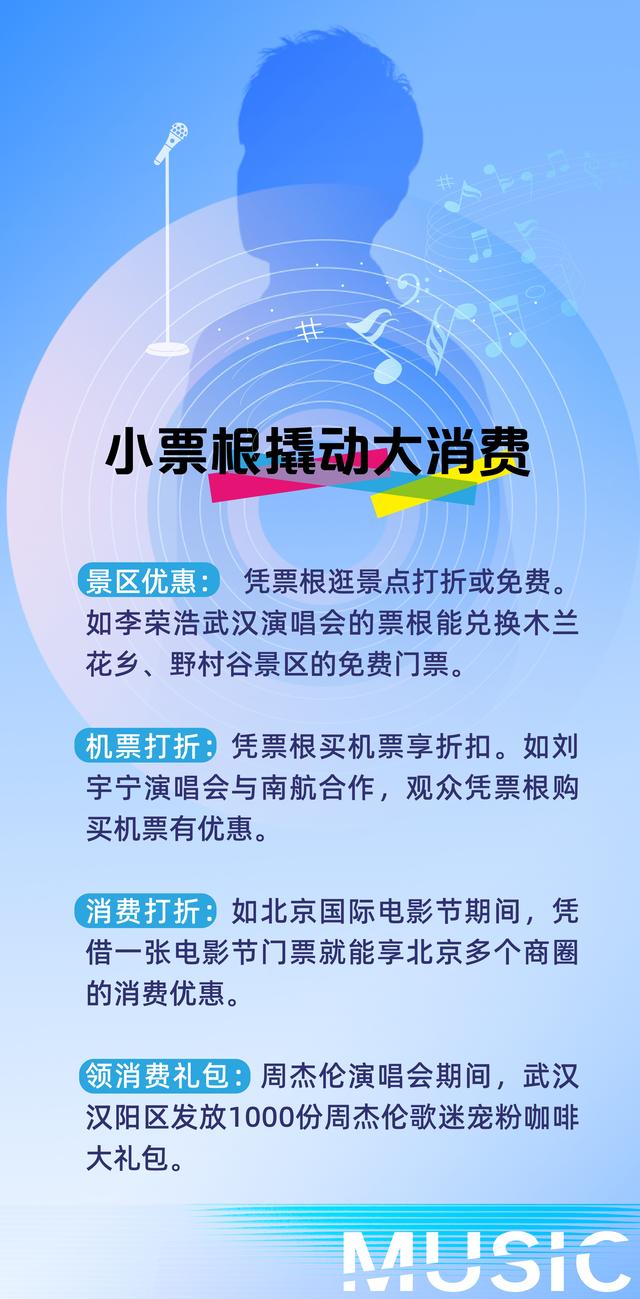 小票根撬动大消费

景区优惠：凭票根逛景点打折或免费。如李荣浩武汉演唱会的票根能兑换木兰花乡、野村谷景区的免费门票。

机票打折：凭票根买机票享折扣。如刘宇宁演唱会与南航合作，观众凭票根购买机票有优惠。

消费打折：如北京国际电影节期间，凭借一张电影节门票就能享北京多个商圈的消费优惠。

领消费礼包：周杰伦演唱会期间，武汉汉阳区发放1000份周杰伦歌迷宠粉咖啡大礼包。

MUSIC